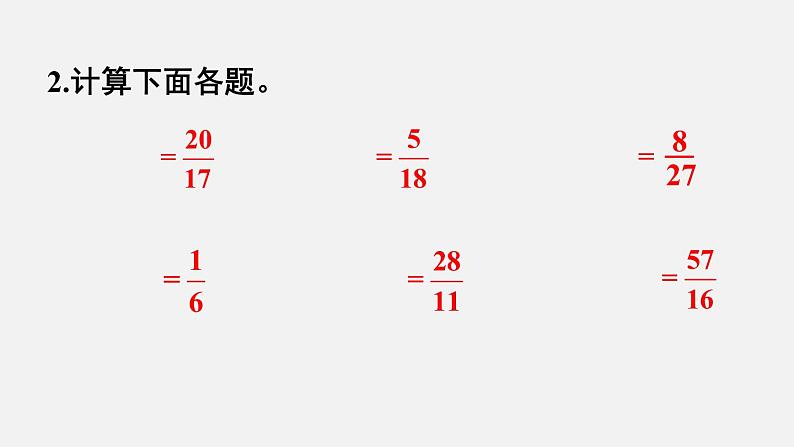 2.计算下面各题。

$=\frac{20}{17}$

$=\frac{5}{18}$

$=\frac{8}{27}$

$=\frac{1}{6}$

$=\frac{28}{11}$

$=\frac{57}{16}$